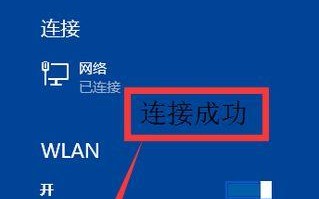 连接

网络
已连接

连接成功

WLAN

开